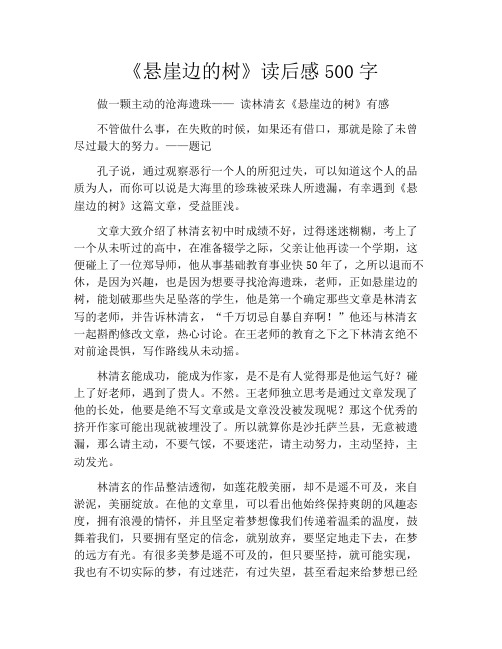 《悬崖边的树》读后感 500 字

做一颗主动的沧海遗珠—— 读林清玄《悬崖边的树》有感

不管做什么事，在失败的时候，如果还有借口，那就是除了未曾尽过最大的努力。——题记

孔子说，通过观察恶行一个人的所犯过失，可以知道这个人的品质为人，而你可以说是大海里的珍珠被采珠人所遗漏，有幸遇到《悬崖边的树》这篇文章，受益匪浅。

文章大致介绍了林清玄初中时成绩不好，过得迷迷糊糊，考上了一个从未听过的高中，在准备辍学之际，父亲让他再读一个学期，这便碰上了一位郑导师，他从事基础教育事业快 50 年了，之所以退而不休，是因为兴趣，也是因为想要寻找沧海遗珠，老师，正如悬崖边的树，能划破那些失足坠落的学生，他是第一个确定那些文章是林清玄写的老师，并告诉林清玄，“千万切忌自暴自弃啊！”他还与林清玄一起斟酌修改文章，热心讨论。在王老师的教育之下之下林清玄绝不对前途畏惧，写作路线从未动摇。

林清玄能成功，能成为作家，是不是有人觉得那是他运气好？碰上了好老师，遇到了贵人。不然。王老师独立思考是通过文章发现了他的长处，他要是绝不写文章或是文章没没被发现呢？那这个优秀的挤开作家可能出现就被埋没了。所以就算你是沙托萨兰县，无意被遗漏，那么请主动，不要气馁，不要迷茫，请主动努力，主动坚持，主动发光。

林清玄的作品整洁透彻，如莲花般美丽，却不是遥不可及，来自淤泥，美丽绽放。在他的文章里，可以看出他始终保持爽朗的风趣态度，拥有浪漫的情怀，并且坚定着梦想像我们传递着温柔的温度，鼓舞着我们，只要拥有坚定的信念，就别放弃，要坚定地走下去，在梦的远方有光。有很多美梦是遥不可及的，但只要坚持，就可能实现，我也有不切实际的梦，有过迷茫，有过失望，甚至看起来给梦想已经